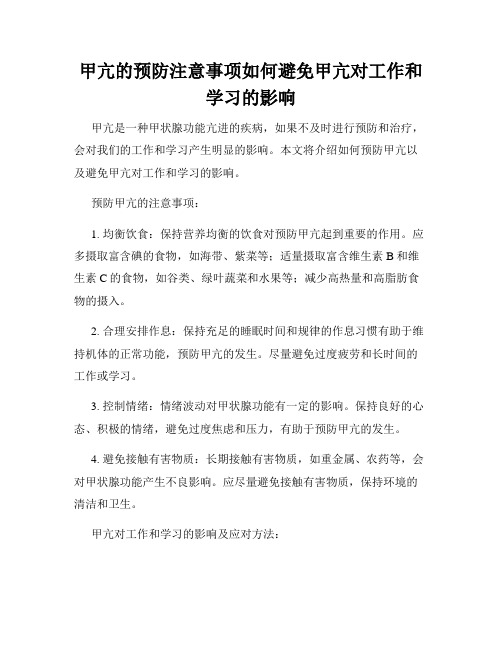 甲亢的预防注意事项如何避免甲亢对工作和学习的影响

甲亢是一种甲状腺功能亢进的疾病，如果不及时进行预防和治疗，会对我们的工作和学习产生明显的影响。本文将介绍如何预防甲亢以及避免甲亢对工作和学习的影响。

预防甲亢的注意事项：

1. 均衡饮食：保持营养均衡的饮食对预防甲亢起到重要的作用。应多摄取富含碘的食物，如海带、紫菜等；适量摄取富含维生素 B 和维生素 C 的食物，如谷类、绿叶蔬菜和水果等；减少高热量和高脂肪食物的摄入。

2. 合理安排作息：保持充足的睡眠时间和规律的作息习惯有助于维持机体的正常功能，预防甲亢的发生。尽量避免过度疲劳和长时间的工作或学习。

3. 控制情绪：情绪波动对甲状腺功能有一定的影响。保持良好的心态、积极的情绪，避免过度焦虑和压力，有助于预防甲亢的发生。

4. 避免接触有害物质：长期接触有害物质，如重金属、农药等，会对甲状腺功能产生不良影响。应尽量避免接触有害物质，保持环境的清洁和卫生。

甲亢对工作和学习的影响及应对方法：